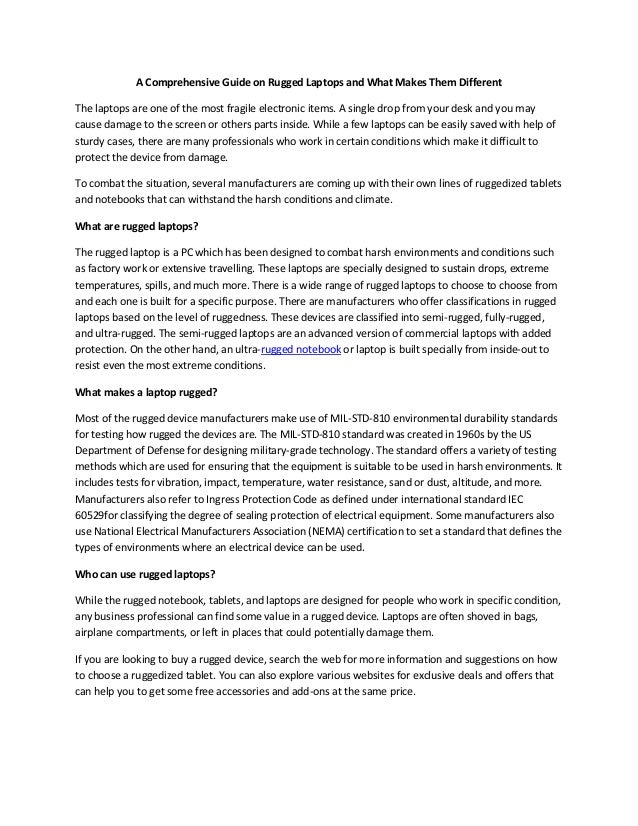 A Comprehensive Guide on Rugged Laptops and What Makes Them Different

The laptops are one of the most fragile electronic items. A single drop from your desk and you may cause damage to the screen or others parts inside. While a few laptops can be easily saved with help of sturdy cases, there are many professionals who work in certain conditions which make it difficult to protect the device from damage.

To combat the situation, several manufacturers are coming up with their own lines of ruggedized tablets and notebooks that can withstand the harsh conditions and climate.

What are rugged laptops?

The rugged laptop is a PC which has been designed to combat harsh environments and conditions such as factory work or extensive travelling. These laptops are specially designed to sustain drops, extreme temperatures, spills, and much more. There is a wide range of rugged laptops to choose to choose from and each one is built for a specific purpose. There are manufacturers who offer classifications in rugged laptops based on the level of ruggedness. These devices are classified into semi-rugged, fully-rugged, and ultra-rugged. The semi-rugged laptops are an advanced version of commercial laptops with added protection. On the other hand, an ultra-rugged notebook or laptop is built specially from inside-out to resist even the most extreme conditions.

What makes a laptop rugged?

Most of the rugged device manufacturers make use of MIL-STD-810 environmental durability standards for testing how rugged the devices are. The MIL-STD-810 standard was created in 1960s by the US Department of Defense for designing military-grade technology. The standard offers a variety of testing methods which are used for ensuring that the equipment is suitable to be used in harsh environments. It includes tests for vibration, impact, temperature, water resistance, sand or dust, altitude, and more. Manufacturers also refer to Ingress Protection Code as defined under international standard IEC 60529for classifying the degree of sealing protection of electrical equipment. Some manufacturers also use National Electrical Manufacturers Association (NEMA) certification to set a standard that defines the types of environments where an electrical device can be used.

Who can use rugged laptops?

While the rugged notebook, tablets, and laptops are designed for people who work in specific condition, any business professional can find some value in a rugged device. Laptops are often shoved in bags, airplane compartments, or left in places that could potentially damage them.

If you are looking to buy a rugged device, search the web for more information and suggestions on how to choose a ruggedized tablet. You can also explore various websites for exclusive deals and offers that can help you to get some free accessories and add-ons at the same price.